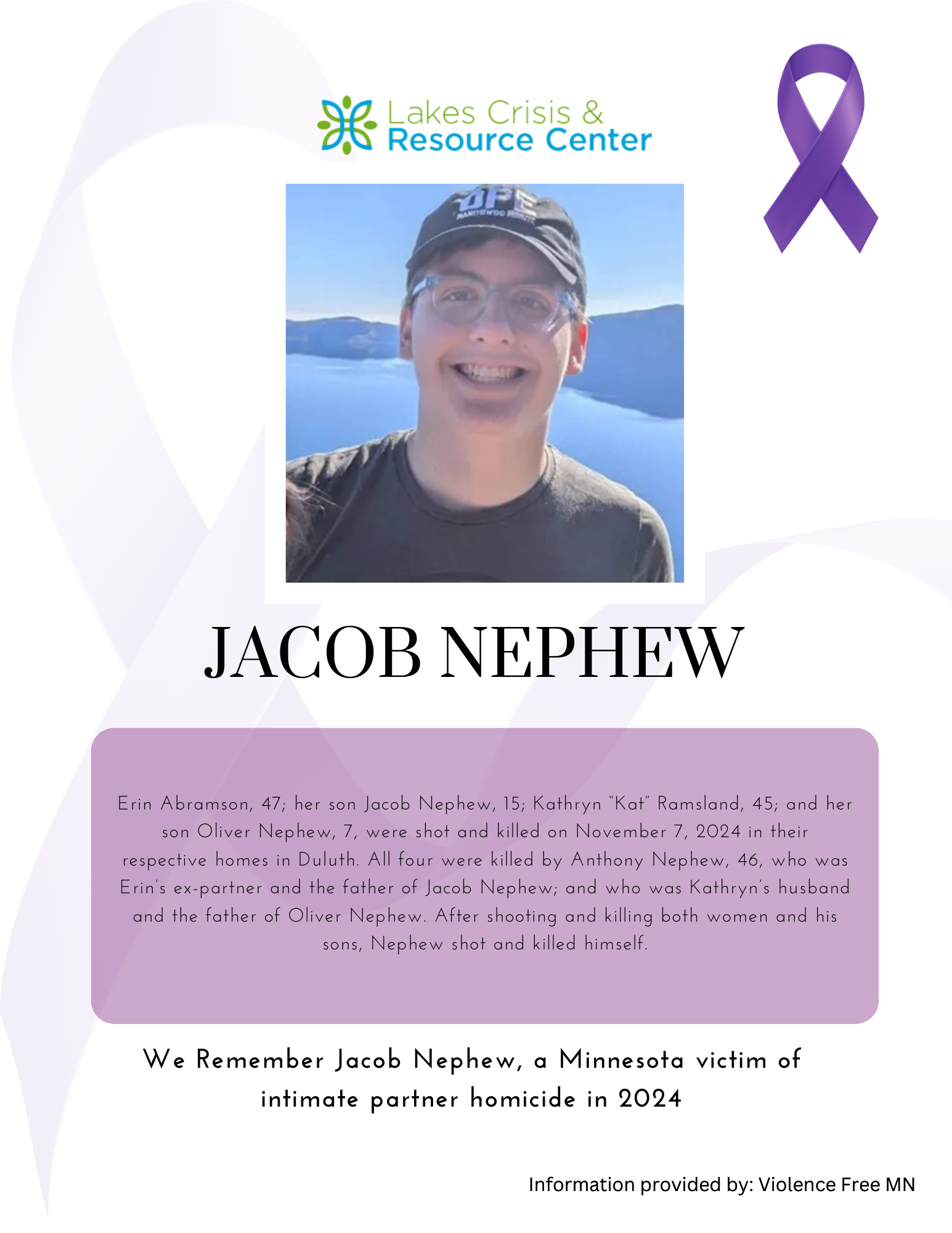 Lakes Crisis &
Resource Center

JACOB NEPHEW

Erin Abramson, 47; her son Jacob Nephew, 15; Kathryn "Kat" Ramsland, 45; and her son Oliver Nephew, 7, were shot and killed on November 7, 2024 in their respective homes in Duluth. All four were killed by Anthony Nephew, 46, who was Erin's ex-partner and the father of Jacob Nephew; and who was Kathryn's husband and the father of Oliver Nephew. After shooting and killing both women and his sons, Nephew shot and killed himself.

We Remember Jacob Nephew, a Minnesota victim of intimate partner homicide in 2024

Information provided by: Violence Free MN